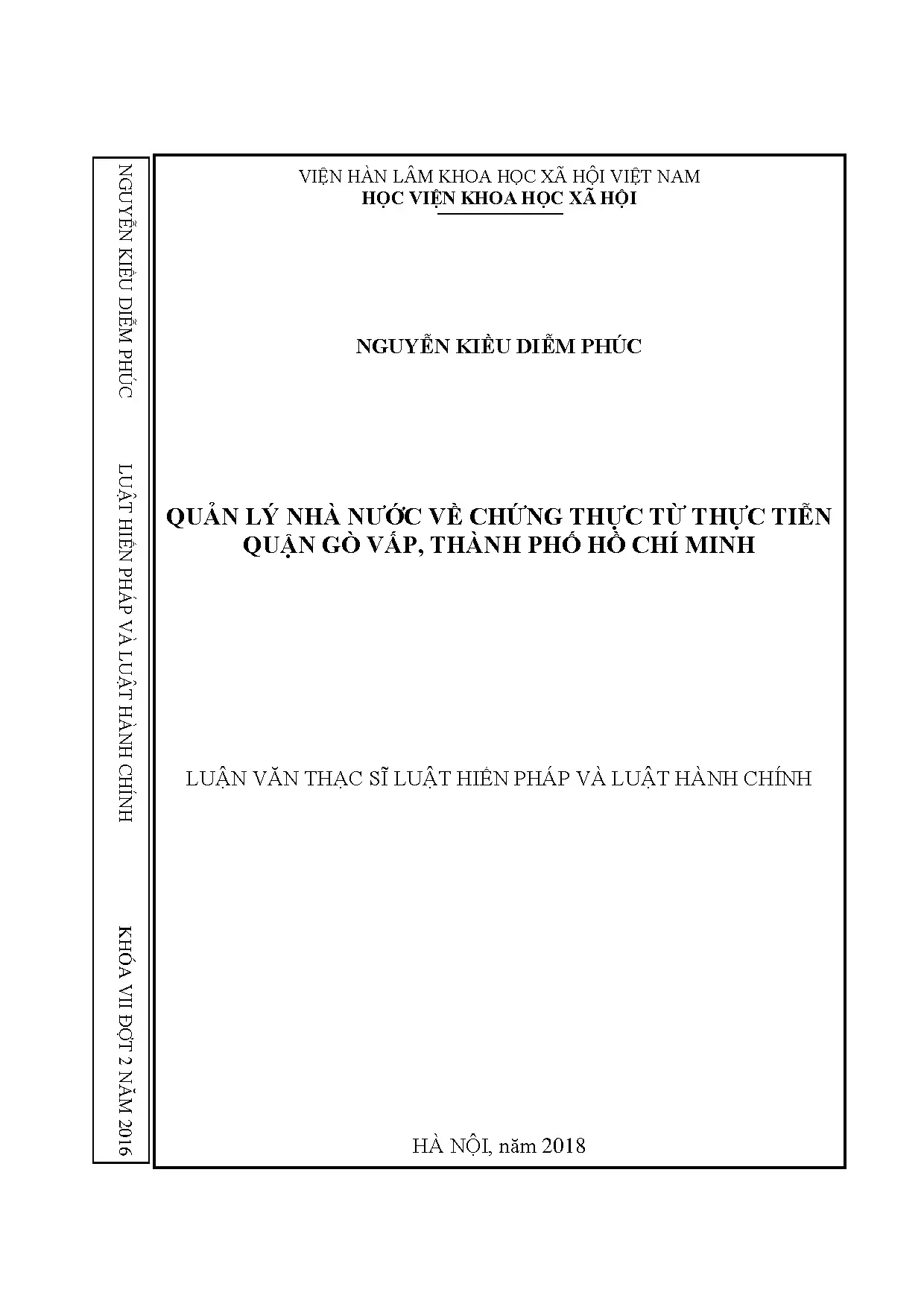 NGUYỄN KIỀU DIỄM PHÚC

LUẬT HIẾN PHÁP VÀ LUẬT HÀNH CHÍNH

KHÓA VII ĐỢT 2 NĂM 2016

VIỆN HÀN LÂM KHOA HỌC XÃ HỘI VIỆT NAM
HỌC VIỆN KHOA HỌC XÃ HỘI

NGUYỄN KIỀU DIỄM PHÚC

QUẢN LÝ NHÀ NƯỚC VỀ CHỨNG THỰC TỪ THỰC TIỄN QUẬN GÒ VẤP, THÀNH PHỐ HỒ CHÍ MINH

LUẬN VĂN THẠC SĨ LUẬT HIẾN PHÁP VÀ LUẬT HÀNH CHÍNH

HÀ NỘI, năm 2018